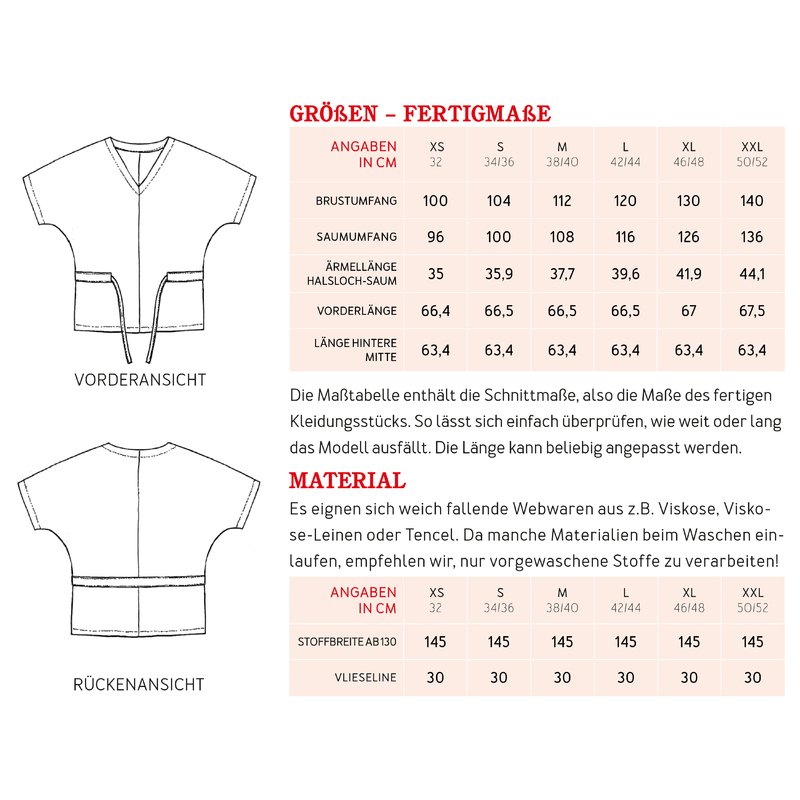 VORDERANSICHT

RÜCKENANSICHT

GRÖßEN – FERTIGMAßE

| ANGABEN IN CM | XS 32 | S 34/36 | M 38/40 | L 42/44 | XL 46/48 | XXL 50/52 |
|---|---|---|---|---|---|---|
| BRUSTUMFANG | 100 | 104 | 112 | 120 | 130 | 140 |
| SAUMUMFANG | 96 | 100 | 108 | 116 | 126 | 136 |
| ÄRMELLÄNGE HALSLOCH-SAUM | 35 | 35,9 | 37,7 | 39,6 | 41,9 | 44,1 |
| VORDERLÄNGE | 66,4 | 66,5 | 66,5 | 66,5 | 67 | 67,5 |
| LÄNGE HINTERE MITTE | 63,4 | 63,4 | 63,4 | 63,4 | 63,4 | 63,4 |

Die Maßtabelle enthält die Schnittmaße, also die Maße des fertigen Kleidungsstücks. So lässt sich einfach überprüfen, wie weit oder lang das Modell ausfällt. Die Länge kann beliebig angepasst werden.

MATERIAL

Es eignen sich weich fallende Webwaren aus z.B. Viskose, Viskose-Leinen oder Tencel. Da manche Materialien beim Waschen einlaufen, empfehlen wir, nur vorgewaschene Stoffe zu verarbeiten!

| ANGABEN IN CM | XS 32 | S 34/36 | M 38/40 | L 42/44 | XL 46/48 | XXL 50/52 |
|---|---|---|---|---|---|---|
| STOFFBREITE AB 130 | 145 | 145 | 145 | 145 | 145 | 145 |
| VLIESELINE | 30 | 30 | 30 | 30 | 30 | 30 |